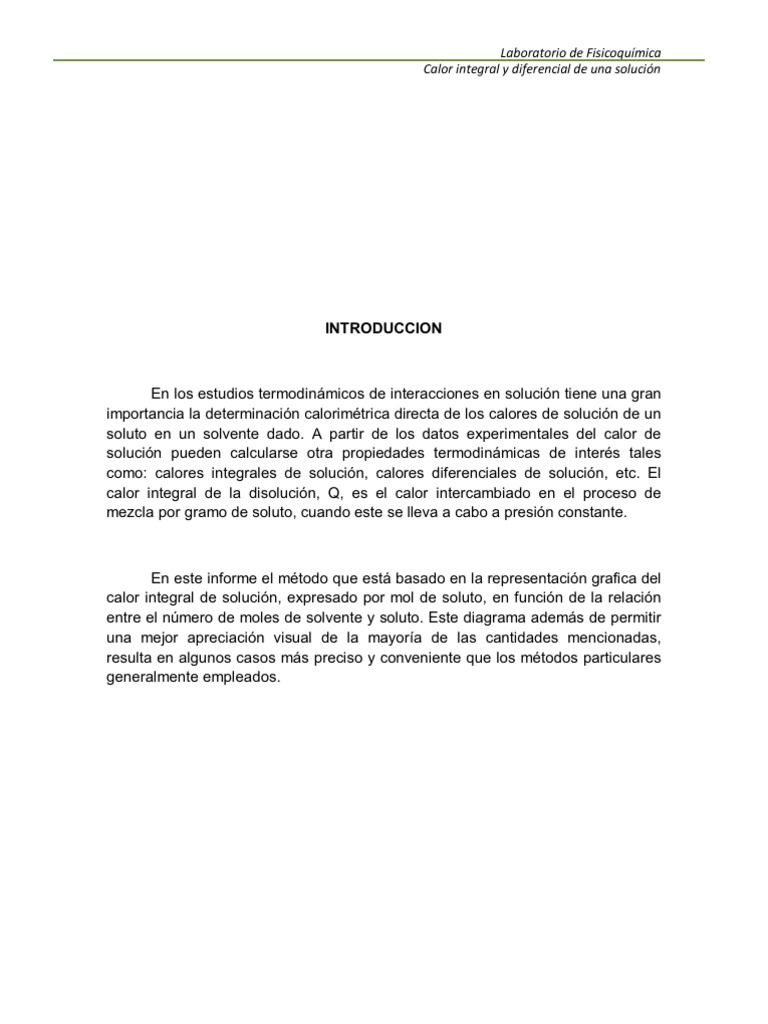 Laboratorio de Fisicoquímica
Calor integral y diferencial de una solución

INTRODUCCION

En los estudios termodinámicos de interacciones en solución tiene una gran importancia la determinación calorimétrica directa de los calores de solución de un soluto en un solvente dado. A partir de los datos experimentales del calor de solución pueden calcularse otra propiedades termodinámicas de interés tales como: calores integrales de solución, calores diferenciales de solución, etc. El calor integral de la disolución, Q, es el calor intercambiado en el proceso de mezcla por gramo de soluto, cuando este se lleva a cabo a presión constante.

En este informe el método que está basado en la representación grafica del calor integral de solución, expresado por mol de soluto, en función de la relación entre el número de moles de solvente y soluto. Este diagrama además de permitir una mejor apreciación visual de la mayoría de las cantidades mencionadas, resulta en algunos casos más preciso y conveniente que los métodos particulares generalmente empleados.